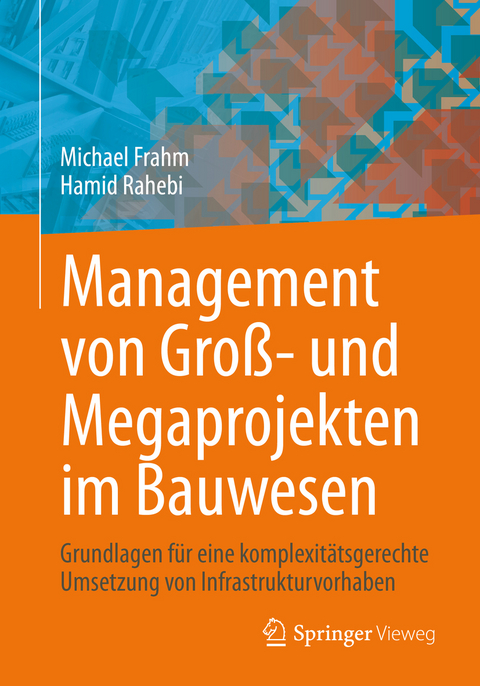 Michael Frahm
Hamid Rahebi

Management von Groß- und Megaprojekten im Bauwesen

Grundlagen für eine komplexitätsgerechte Umsetzung von Infrastrukturvorhaben

Springer Vieweg